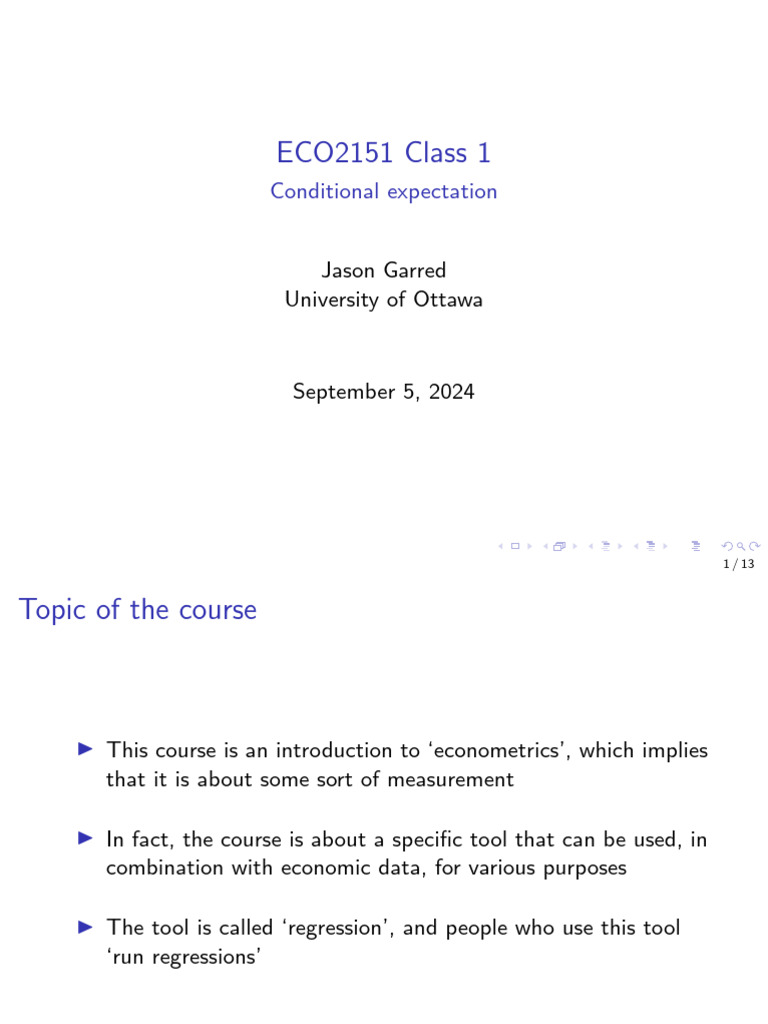 ECO2151 Class 1

Conditional expectation

Jason Garred
University of Ottawa

September 5, 2024

1 / 13

Topic of the course

▶ This course is an introduction to 'econometrics', which implies that it is about some sort of measurement

▶ In fact, the course is about a specific tool that can be used, in combination with economic data, for various purposes

▶ The tool is called 'regression', and people who use this tool 'run regressions'